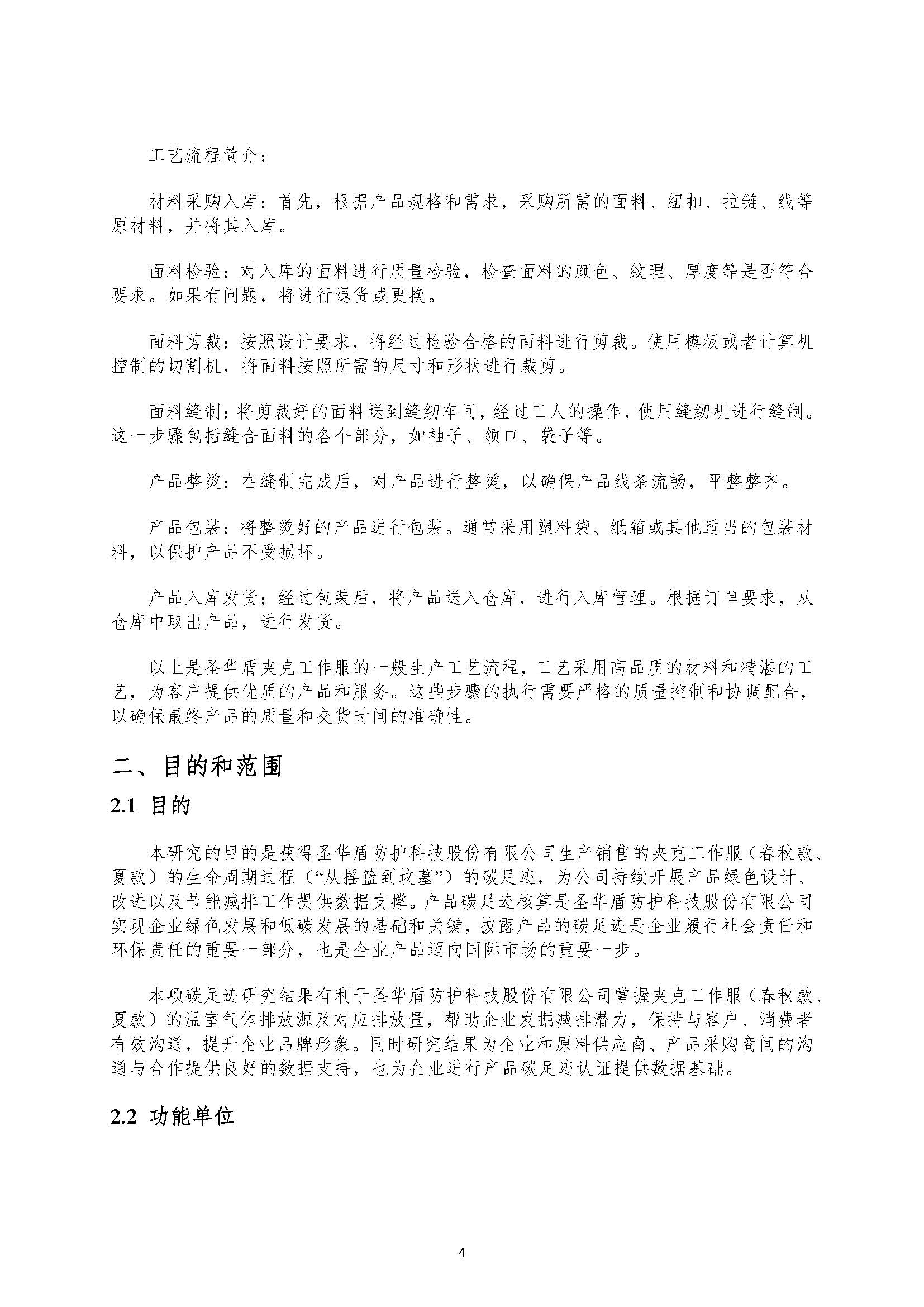 工艺流程简介：

材料采购入库：首先，根据产品规格和需求，采购所需的面料、纽扣、拉链、线等原材料，并将其入库。

面料检验：对入库的面料进行质量检验，检查面料的颜色、纹理、厚度等是否符合要求。如果有问题，将进行退货或更换。

面料剪裁：按照设计要求，将经过检验合格的面料进行剪裁。使用模板或者计算机控制的切割机，将面料按照所需的尺寸和形状进行裁剪。

面料缝制：将剪裁好的面料送到缝纫车间，经过工人的操作，使用缝纫机进行缝制。这一步骤包括缝合面料的各个部分，如袖子、领口、袋子等。

产品整烫：在缝制完成后，对产品进行整烫，以确保产品线条流畅，平整整齐。

产品包装：将整烫好的产品进行包装。通常采用塑料袋、纸箱或其他适当的包装材料，以保护产品不受损坏。

产品入库发货：经过包装后，将产品送入仓库，进行入库管理。根据订单要求，从仓库中取出产品，进行发货。

以上是圣华盾夹克工作服的一般生产工艺流程，工艺采用高品质的材料和精湛的工艺，为客户提供优质的产品和服务。这些步骤的执行需要严格的质量控制和协调配合，以确保最终产品的质量和交货时间的准确性。

二、目的和范围

2.1 目的

本研究的目的是获得圣华盾防护科技股份有限公司生产销售的夹克工作服（春秋款、夏款）的生命周期过程（“从摇篮到坟墓”）的碳足迹，为公司持续开展产品绿色设计、改进以及节能减排工作提供数据支撑。产品碳足迹核算是圣华盾防护科技股份有限公司实现企业绿色发展和低碳发展的基础和关键，披露产品的碳足迹是企业履行社会责任和环保责任的重要一部分，也是企业产品迈向国际市场的重要一步。

本项碳足迹研究结果有利于圣华盾防护科技股份有限公司掌握夹克工作服（春秋款、夏款）的温室气体排放源及对应排放量，帮助企业发掘减排潜力，保持与客户、消费者有效沟通，提升企业品牌形象。同时研究结果为企业和原料供应商、产品采购商间的沟通与合作提供良好的数据支持，也为企业进行产品碳足迹认证提供数据基础。

2.2 功能单位

4